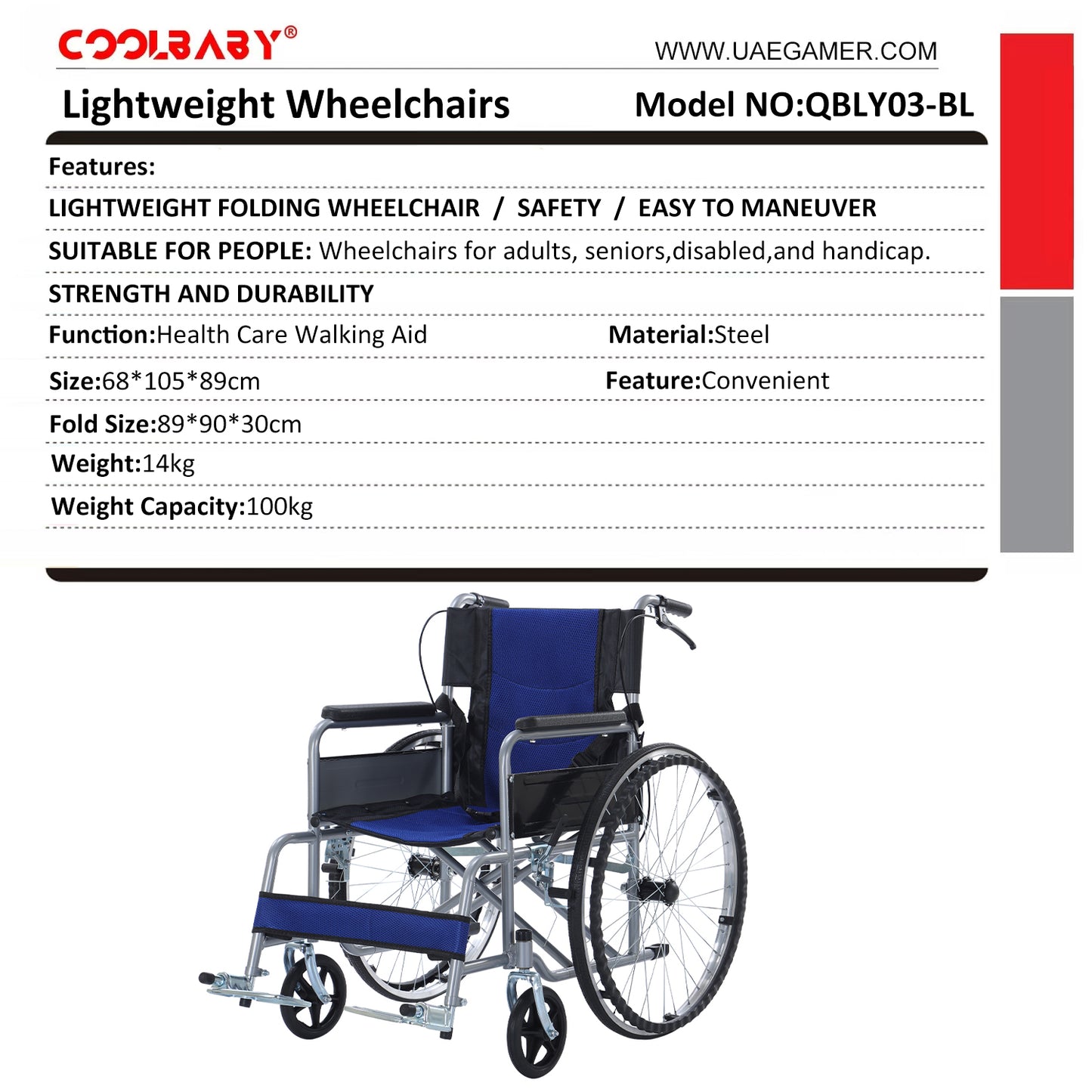 COOLBABY®

WWW.UAEGAMER.COM

Lightweight Wheelchairs

Model NO:QBLY03-BL

Features:

LIGHTWEIGHT FOLDING WHEELCHAIR / SAFETY / EASY TO MANEUVER

SUITABLE FOR PEOPLE: Wheelchairs for adults, seniors,disabled,and handicap.

STRENGTH AND DURABILITY

Function:Health Care Walking Aid

Material:Steel

Size:68*105*89cm

Feature:Convenient

Fold Size:89*90*30cm

Weight:14kg

Weight Capacity:100kg